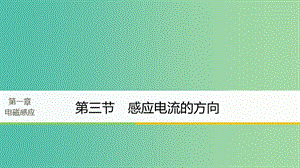 第一章
电磁感应

第三节　感应电流的方向